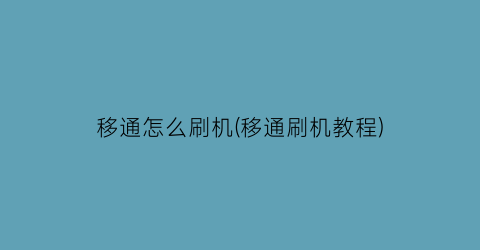 移通怎么刷机(移通刷机教程)